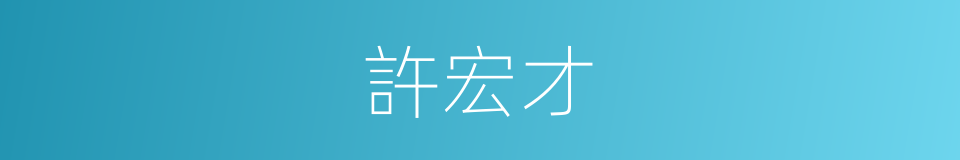 許宏才